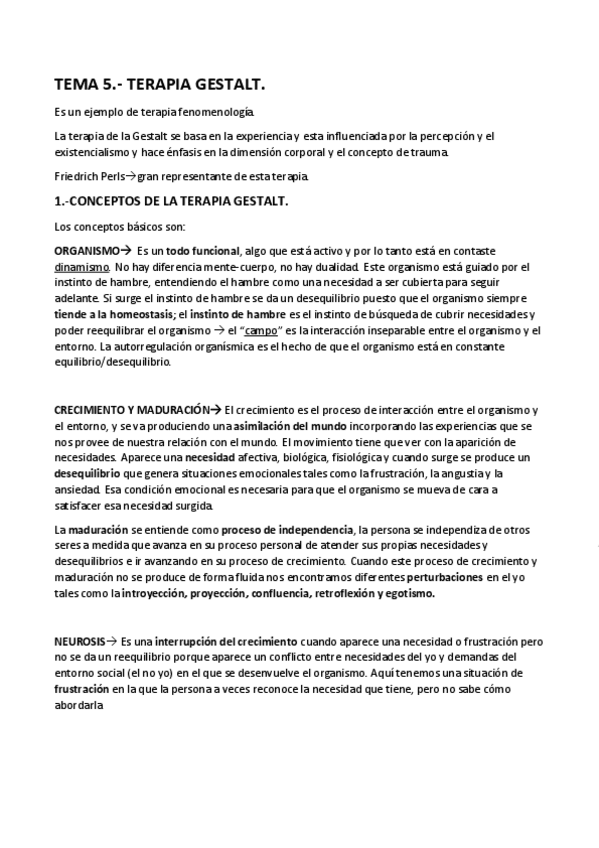 TEMA 5.- TERAPIA GESTALT.

Es un ejemplo de terapia fenomenología.

La terapia de la Gestalt se basa en la experiencia y esta influenciada por la percepción y el existencialismo y hace énfasis en la dimensión corporal y el concepto de trauma.

Friedrich Perls→gran representante de esta terapia.

1.-CONCEPTOS DE LA TERAPIA GESTALT.

Los conceptos básicos son:

ORGANISMO→ Es un todo funcional, algo que está activo y por lo tanto está en contaste dinamismo. No hay diferencia mente-cuerpo, no hay dualidad. Este organismo está guiado por el instinto de hambre, entendiendo el hambre como una necesidad a ser cubierta para seguir adelante. Si surge el instinto de hambre se da un desequilibrio puesto que el organismo siempre tiende a la homeostasis; el instinto de hambre es el instinto de búsqueda de cubrir necesidades y poder reequilibrar el organismo → el "campo" es la interacción inseparable entre el organismo y el entorno. La autorregulación organísmica es el hecho de que el organismo está en constante equilibrio/desequilibrio.

CRECIMIENTO Y MADURACIÓN→ El crecimiento es el proceso de interacción entre el organismo y el entorno, y se va produciendo una asimilación del mundo incorporando las experiencias que se nos provee de nuestra relación con el mundo. El movimiento tiene que ver con la aparición de necesidades. Aparece una necesidad afectiva, biológica, fisiológica y cuando surge se produce un desequilibrio que genera situaciones emocionales tales como la frustración, la angustia y la ansiedad. Esa condición emocional es necesaria para que el organismo se mueva de cara a satisfacer esa necesidad surgida.

La maduración se entiende como proceso de independencia, la persona se independiza de otros seres a medida que avanza en su proceso personal de atender sus propias necesidades y desequilibrios e ir avanzando en su proceso de crecimiento. Cuando este proceso de crecimiento y maduración no se produce de forma fluida nos encontramos diferentes perturbaciones en el yo tales como la introyección, proyección, confluencia, retroflexión y egotismo.

NEUROSIS→ Es una interrupción del crecimiento cuando aparece una necesidad o frustración pero no se da un reequilibrio porque aparece un conflicto entre necesidades del yo y demandas del entorno social (el no yo) en el que se desenvuelve el organismo. Aquí tenemos una situación de frustración en la que la persona a veces reconoce la necesidad que tiene, pero no sabe cómo abordarla